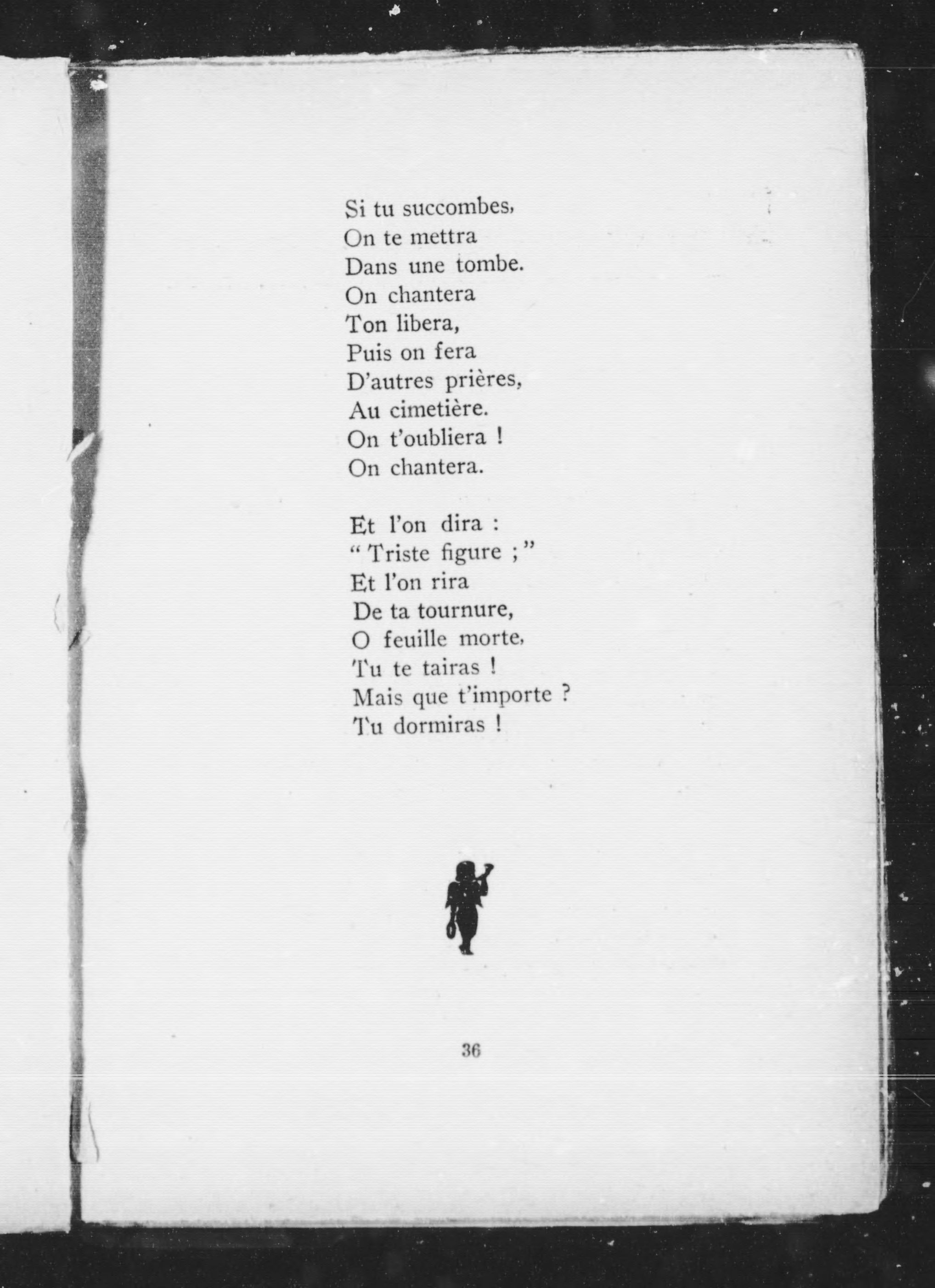 Si tu succombes,
On te mettra
Dans une tombe.
On chantera
Ton libera,
Puis on fera
D'autres prières,
Au cimetière.
On t'oubliera !
On chantera.

Et l'on dira :
" Triste figure ; "
Et l'on rira
De ta tournure,
O feuille morte,
Tu te tairas !
Mais que t'importe ?
Tu dormiras !

36